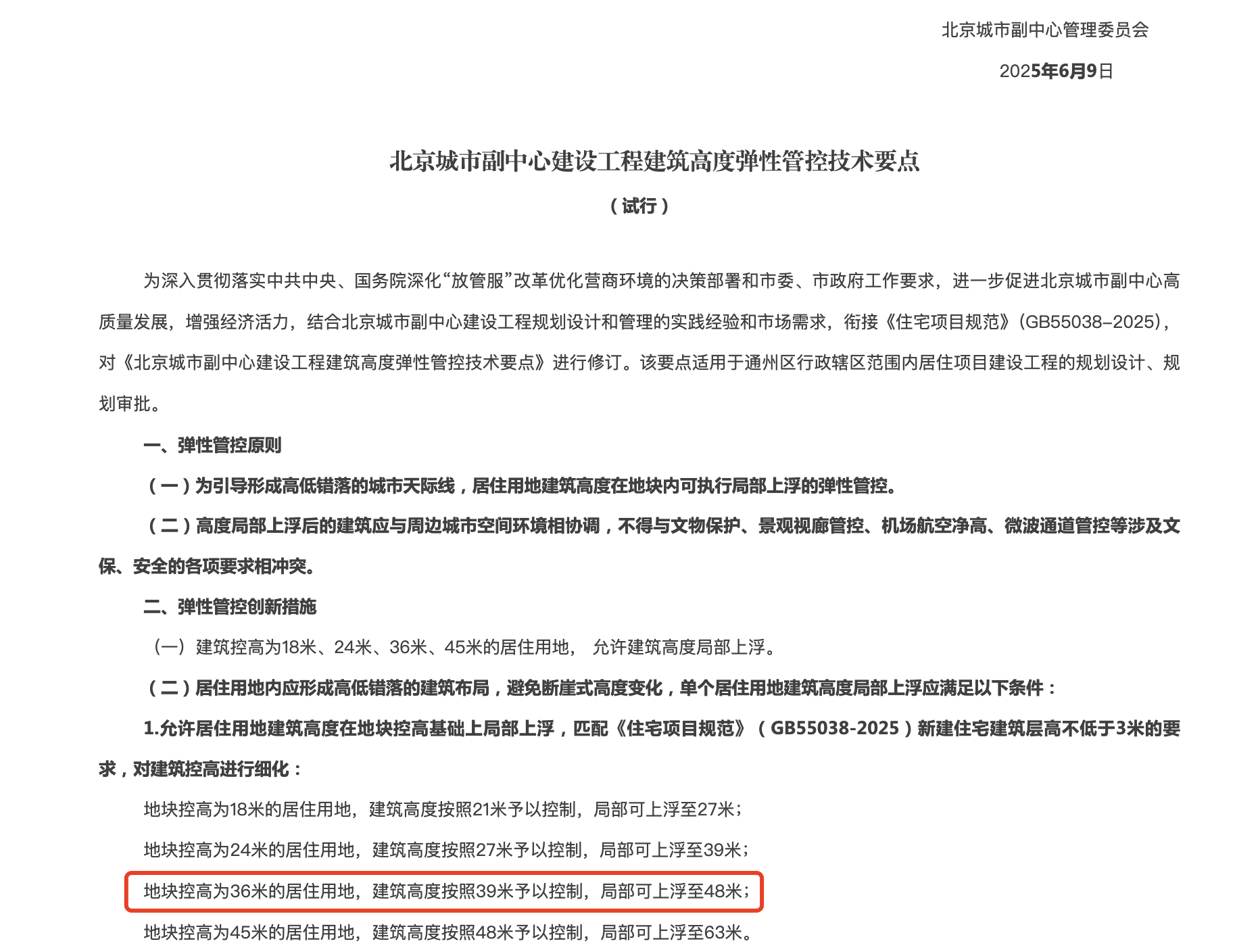 北京城市副中心管理委员会

2025年6月9日

北京城市副中心建设工程建筑高度弹性管控技术要点

（试行）

为深入贯彻落实中共中央、国务院深化“放管服”改革优化营商环境的决策部署和市委、市政府工作要求，进一步促进北京城市副中心高质量发展，增强经济活力，结合北京城市副中心建设工程规划设计和管理的实践经验和市场需求，衔接《住宅项目规范》（GB55038–2025），对《北京城市副中心建设工程建筑高度弹性管控技术要点》进行修订。该要点适用于通州区行政辖区范围内居住项目建设工程的规划设计、规划审批。

一、弹性管控原则

（一）为引导形成高低错落的城市天际线，居住用地建筑高度在地块内可执行局部上浮的弹性管控。

（二）高度局部上浮后的建筑应与周边城市空间环境相协调，不得与文物保护、景观视廊管控、机场航空净高、微波通道管控等涉及文保、安全的各项要求相冲突。

二、弹性管控创新措施

（一）建筑控高为18米、24米、36米、45米的居住用地， 允许建筑高度局部上浮。

（二）居住用地内应形成高低错落的建筑布局，避免断崖式高度变化，单个居住用地建筑高度局部上浮应满足以下条件：

1.允许居住用地建筑高度在地块控高基础上局部上浮，匹配《住宅项目规范》（GB55038-2025）新建住宅建筑层高不低于3米的要求，对建筑控高进行细化：

地块控高为18米的居住用地，建筑高度按照21米予以控制，局部可上浮至27米；

地块控高为24米的居住用地，建筑高度按照27米予以控制，局部可上浮至39米；

地块控高为36米的居住用地，建筑高度按照39米予以控制，局部可上浮至48米；

地块控高为45米的居住用地，建筑高度按照48米予以控制，局部可上浮至63米。